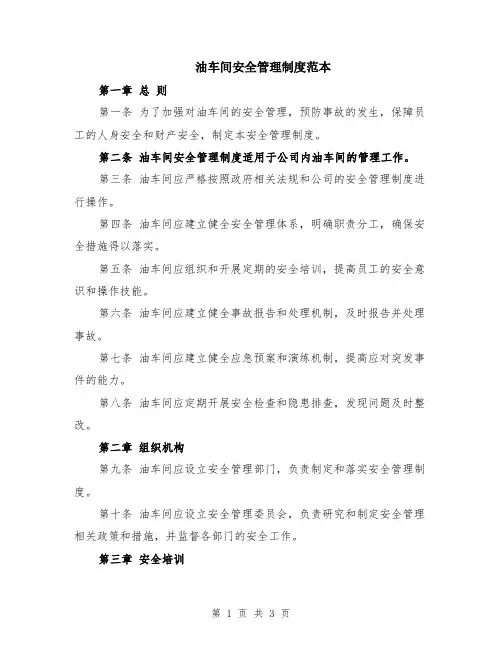 油车间安全管理制度范本

第一章 总 则

第一条 为了加强对油车间的安全管理，预防事故的发生，保障员工的人身安全和财产安全，制定本安全管理制度。

第二条 油车间安全管理制度适用于公司内油车间的管理工作。

第三条 油车间应严格按照政府相关法规和公司的安全管理制度进行操作。

第四条 油车间应建立健全安全管理体系，明确职责分工，确保安全措施得以落实。

第五条 油车间应组织和开展定期的安全培训，提高员工的安全意识和操作技能。

第六条 油车间应建立健全事故报告和处理机制，及时报告并处理事故。

第七条 油车间应建立健全应急预案和演练机制，提高应对突发事件的能力。

第八条 油车间应定期开展安全检查和隐患排查，发现问题及时整改。

第二章 组织机构

第九条 油车间应设立安全管理部门，负责制定和落实安全管理制度。

第十条 油车间应设立安全管理委员会，负责研究和制定安全管理相关政策和措施，并监督各部门的安全工作。

第三章 安全培训

第 1 页 共 3 页